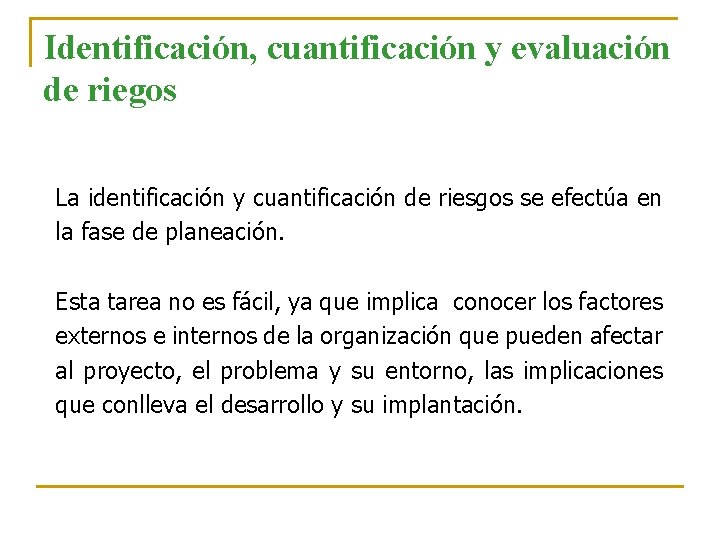 Identificación, cuantificación y evaluación de riegos

La identificación y cuantificación de riesgos se efectúa en la fase de planeación.

Esta tarea no es fácil, ya que implica conocer los factores externos e internos de la organización que pueden afectar al proyecto, el problema y su entorno, las implicaciones que conlleva el desarrollo y su implantación.